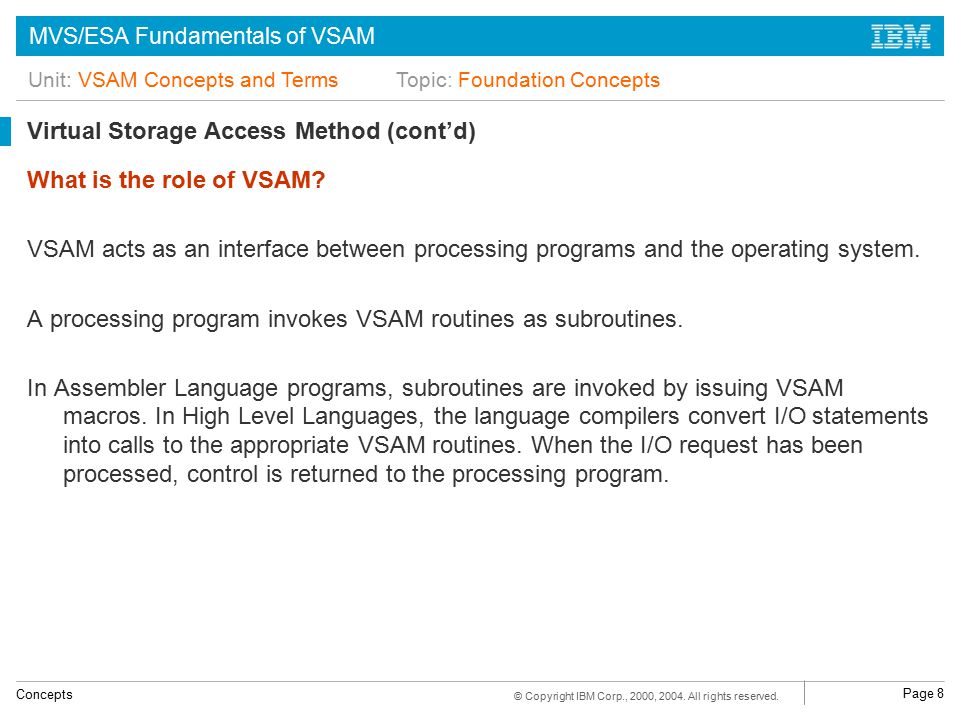 MVS/ESA Fundamentals of VSAM

IBM

Unit: VSAM Concepts and Terms Topic: Foundation Concepts

Virtual Storage Access Method (cont'd)

What is the role of VSAM?

VSAM acts as an interface between processing programs and the operating system.

A processing program invokes VSAM routines as subroutines.

In Assembler Language programs, subroutines are invoked by issuing VSAM macros. In High Level Languages, the language compilers convert I/O statements into calls to the appropriate VSAM routines. When the I/O request has been processed, control is returned to the processing program.

Concepts

© Copyright IBM Corp., 2000, 2004. All rights reserved.

Page 8